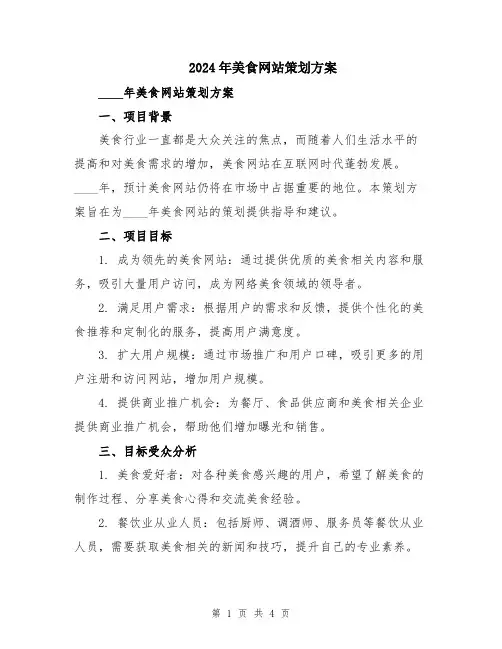 2024年美食网站策划方案

____年美食网站策划方案

一、项目背景

美食行业一直都是大众关注的焦点，而随着人们生活水平的提高和对美食需求的增加，美食网站在互联网时代蓬勃发展。____年，预计美食网站仍将在市场中占据重要的地位。本策划方案旨在为____年美食网站的策划提供指导和建议。

二、项目目标

1. 成为领先的美食网站：通过提供优质的美食相关内容和服务，吸引大量用户访问，成为网络美食领域的领导者。

2. 满足用户需求：根据用户的需求和反馈，提供个性化的美食推荐和定制化的服务，提高用户满意度。

3. 扩大用户规模：通过市场推广和用户口碑，吸引更多的用户注册和访问网站，增加用户规模。

4. 提供商业推广机会：为餐厅、食品供应商和美食相关企业提供商业推广机会，帮助他们增加曝光和销售。

三、目标受众分析

1. 美食爱好者：对各种美食感兴趣的用户，希望了解美食的制作过程、分享美食心得和交流美食经验。

2. 餐饮业从业人员：包括厨师、调酒师、服务员等餐饮从业人员，需要获取美食相关的新闻和技巧，提升自己的专业素养。

第 1 页 共 4 页